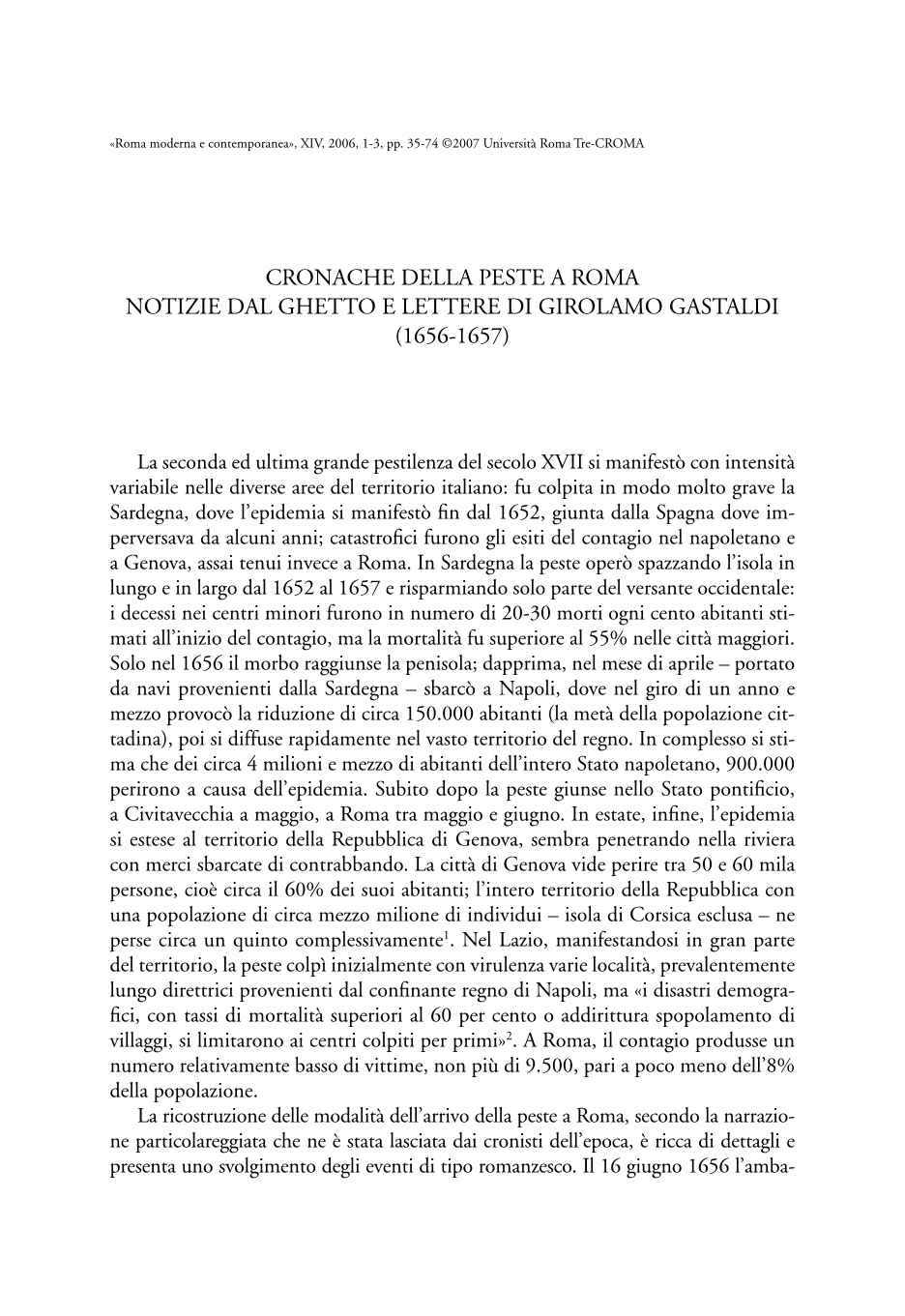 «Roma moderna e contemporanea», XIV, 2006, 1-3, pp. 35-74 ©2007 Università Roma Tre-CROMA

CRONACHE DELLA PESTE A ROMA
NOTIZIE DAL GHETTO E LETTERE DI GIROLAMO GASTALDI
(1656-1657)

La seconda ed ultima grande pestilenza del secolo XVII si manifestò con intensità variabile nelle diverse aree del territorio italiano: fu colpita in modo molto grave la Sardegna, dove l'epidemia si manifestò fin dal 1652, giunta dalla Spagna dove imperversava da alcuni anni; catastrofici furono gli esiti del contagio nel napoletano e a Genova, assai tenui invece a Roma. In Sardegna la peste operò spazzando l'isola in lungo e in largo dal 1652 al 1657 e risparmiando solo parte del versante occidentale: i decessi nei centri minori furono in numero di 20-30 morti ogni cento abitanti stimati all'inizio del contagio, ma la mortalità fu superiore al 55% nelle città maggiori. Solo nel 1656 il morbo raggiunse la penisola; dapprima, nel mese di aprile – portato da navi provenienti dalla Sardegna – sbarcò a Napoli, dove nel giro di un anno e mezzo provocò la riduzione di circa 150.000 abitanti (la metà della popolazione cittadina), poi si diffuse rapidamente nel vasto territorio del regno. In complesso si stima che dei circa 4 milioni e mezzo di abitanti dell'intero Stato napoletano, 900.000 perirono a causa dell'epidemia. Subito dopo la peste giunse nello Stato pontificio, a Civitavecchia a maggio, a Roma tra maggio e giugno. In estate, infine, l'epidemia si estese al territorio della Repubblica di Genova, sembra penetrando nella riviera con merci sbarcate di contrabbando. La città di Genova vide perire tra 50 e 60 mila persone, cioè circa il 60% dei suoi abitanti; l'intero territorio della Repubblica con una popolazione di circa mezzo milione di individui – isola di Corsica esclusa – ne perse circa un quinto complessivamente$^1$. Nel Lazio, manifestandosi in gran parte del territorio, la peste colpì inizialmente con virulenza varie località, prevalentemente lungo direttrici provenienti dal confinante regno di Napoli, ma «i disastri demografici, con tassi di mortalità superiori al 60 per cento o addirittura spopolamento di villaggi, si limitarono ai centri colpiti per primi»$^2$. A Roma, il contagio produsse un numero relativamente basso di vittime, non più di 9.500, pari a poco meno dell'8% della popolazione.

La ricostruzione delle modalità dell'arrivo della peste a Roma, secondo la narrazione particolareggiata che ne è stata lasciata dai cronisti dell'epoca, è ricca di dettagli e presenta uno svolgimento degli eventi di tipo romanzesco. Il 16 giugno 1656 l'amba-